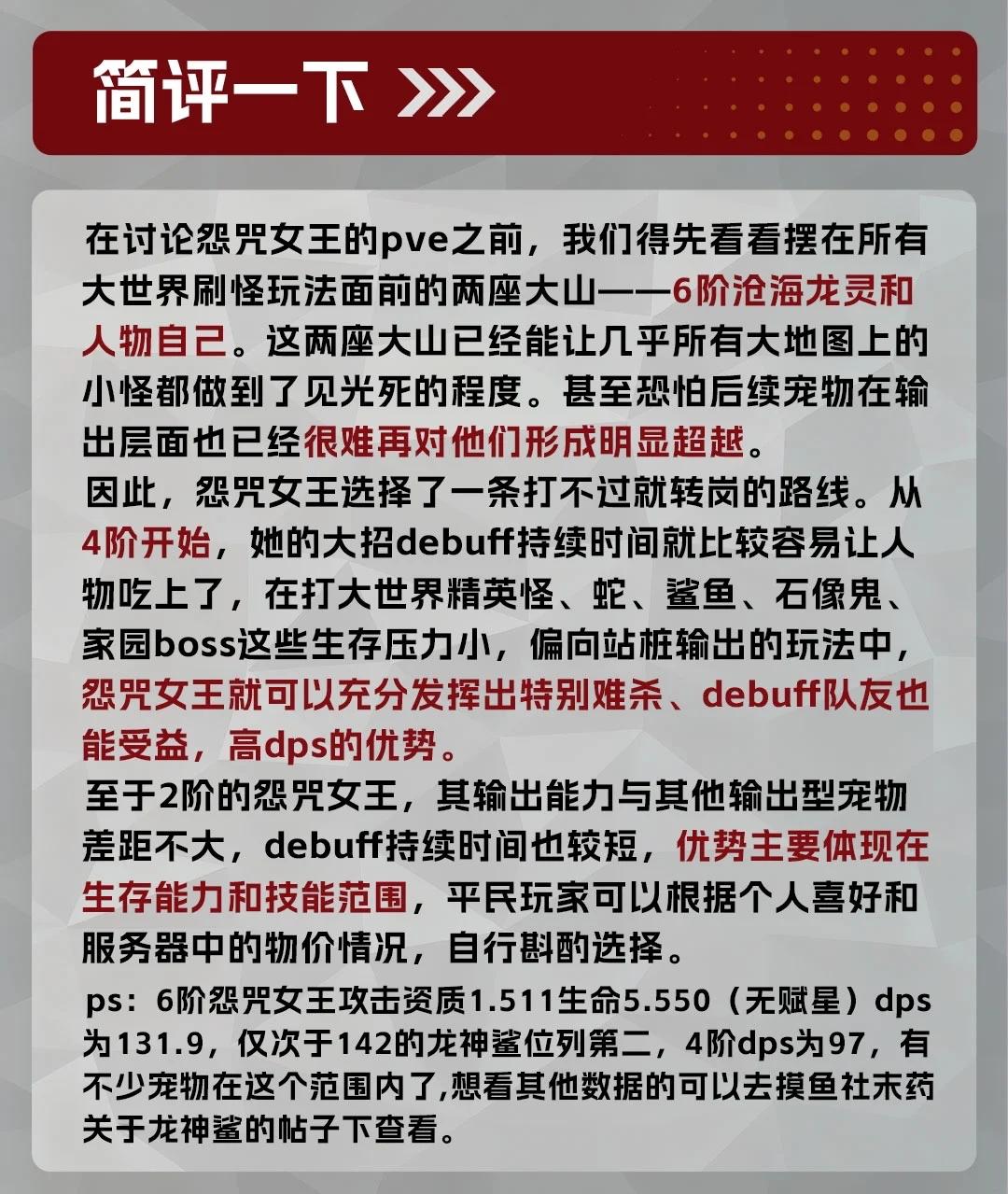 简评一下

在讨论怨咒女王的pve之前，我们得先看看摆在所有大世界刷怪玩法面前的两座大山——6阶沧海龙灵和人物自己。这两座大山已经能让几乎所有大地图上的小怪都做到了见光死的程度。甚至恐怕后续宠物在输出层面也已经很难再对他们形成明显超越。

因此，怨咒女王选择了一条打不过就转岗的路线。从4阶开始，她的大招debuff持续时间就比较容易让人物吃上了，在打大世界精英怪、蛇、鲨鱼、石像鬼、家园boss这些生存压力小，偏向站桩输出的玩法中，怨咒女王就可以充分发挥出特别难杀、debuff队友也能受益，高dps的优势。

至于2阶的怨咒女王，其输出能力与其他输出型宠物差距不大，debuff持续时间也较短，优势主要体现在生存能力和技能范围，平民玩家可以根据个人喜好和服务器中的物价情况，自行斟酌选择。

ps：6阶怨咒女王攻击资质1.511生命5.550（无赋星）dps为131.9，仅次于142的龙神鲨位列第二，4阶dps为97，有不少宠物在这个范围内了,想看其他数据的可以去摸鱼社末药关于龙神鲨的帖子下查看。